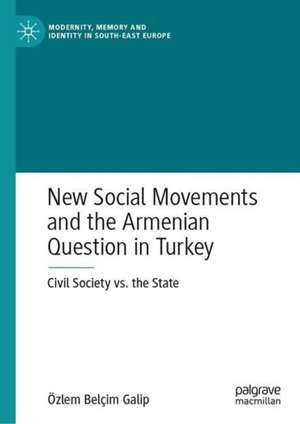 MODERNITY, MEMORY AND IDENTITY IN SOUTH-EAST EUROPE

New Social Movements and the Armenian Question in Turkey

Civil Society vs. the State

Özlem Belçim Galip

palgrave macmillan